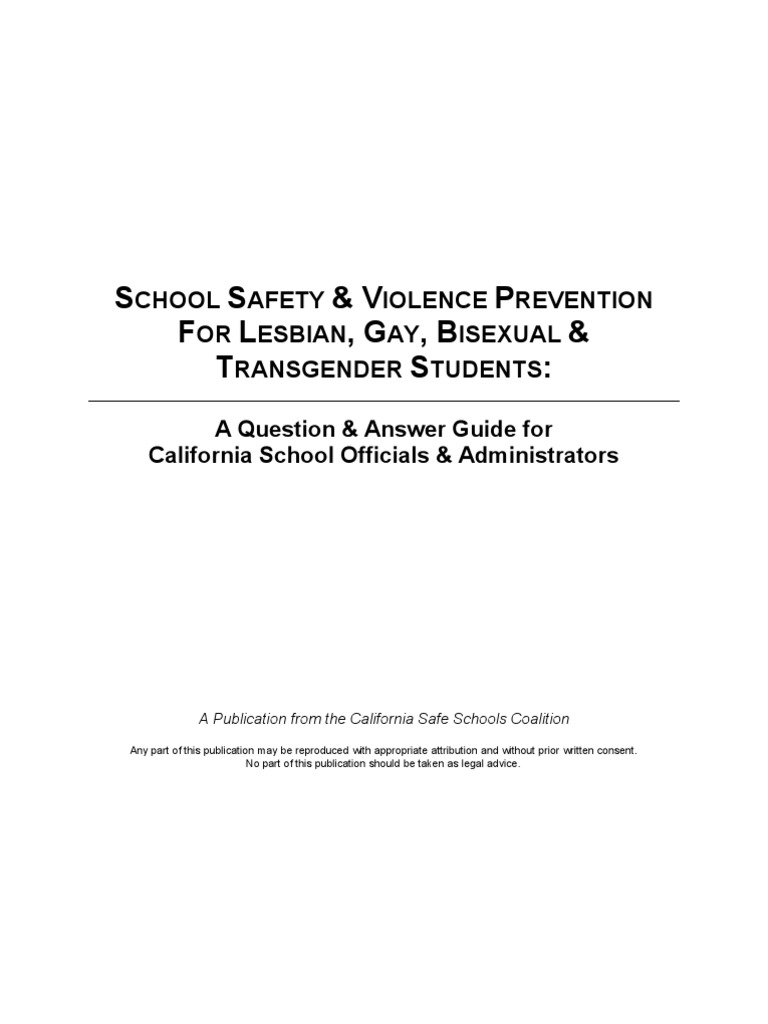 SCHOOL SAFETY & VIOLENCE PREVENTION FOR LESBIAN, GAY, BISEXUAL & TRANSGENDER STUDENTS:

A Question & Answer Guide for California School Officials & Administrators

A Publication from the California Safe Schools Coalition

Any part of this publication may be reproduced with appropriate attribution and without prior written consent. No part of this publication should be taken as legal advice.